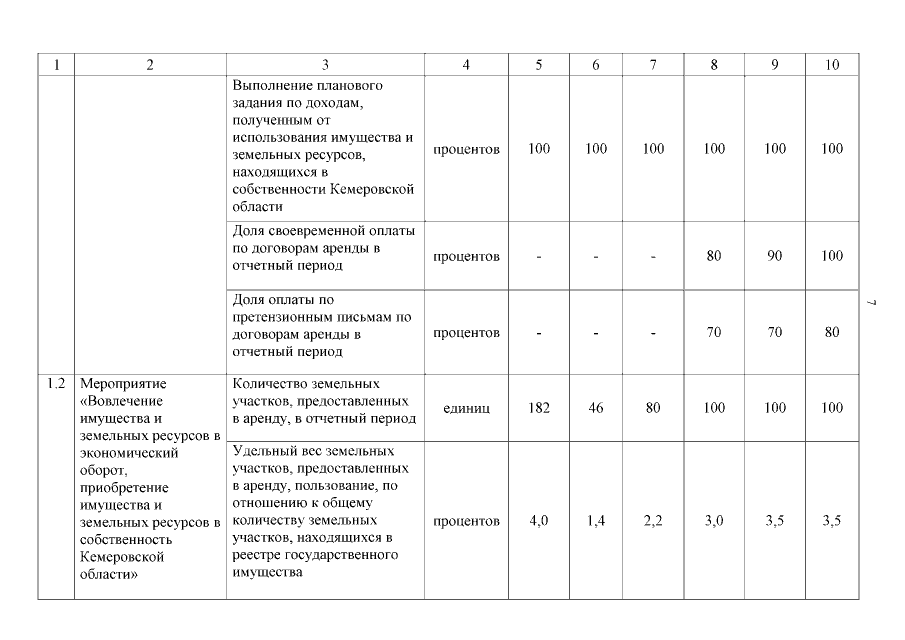 | 1 | 2 | 3 | 4 | 5 | 6 | 7 | 8 | 9 | 10 |
|---|---|---|---|---|---|---|---|---|---|
| | | Выполнение планового задания по доходам, полученным от использования имущества и земельных ресурсов, находящихся в собственности Кемеровской области | процентов | 100 | 100 | 100 | 100 | 100 | 100 |
| | | Доля своевременной оплаты по договорам аренды в отчетный период | процентов | - | - | - | 80 | 90 | 100 |
| | | Доля оплаты по претензионным письмам по договорам аренды в отчетный период | процентов | - | - | - | 70 | 70 | 80 |
| 1.2 | Мероприятие «Вовлечение имущества и земельных ресурсов в экономический оборот, приобретение имущества и земельных ресурсов в собственность Кемеровской области» | Количество земельных участков, предоставленных в аренду, в отчетный период | единиц | 182 | 46 | 80 | 100 | 100 | 100 |
| | | Удельный вес земельных участков, предоставленных в аренду, пользование, по отношению к общему количеству земельных участков, находящихся в реестре государственного имущества | процентов | 4,0 | 1,4 | 2,2 | 3,0 | 3,5 | 3,5 |

7